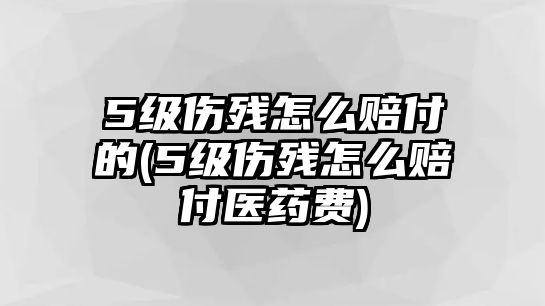 5级伤残怎么赔付的(5级伤残怎么赔付医药费)